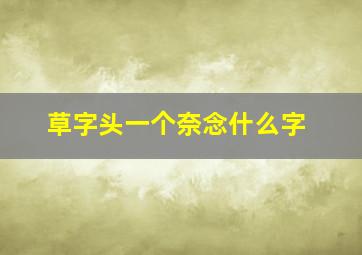 草字头一个奈念什么字